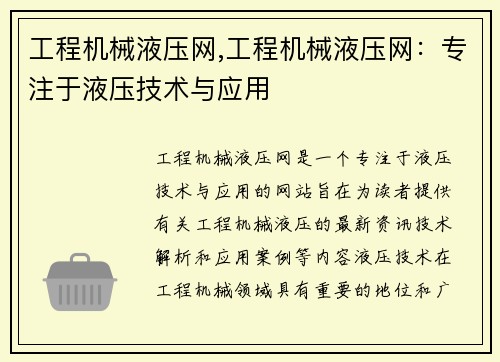 工程机械液压网,工程机械液压网：专注于液压技术与应用

工程机械液压网是一个专注于液压技术与应用的网站旨在为读者提供有关工程机械液压的最新资讯技术解析和应用案例等内容液压技术在工程机械领域具有重要的地位和广